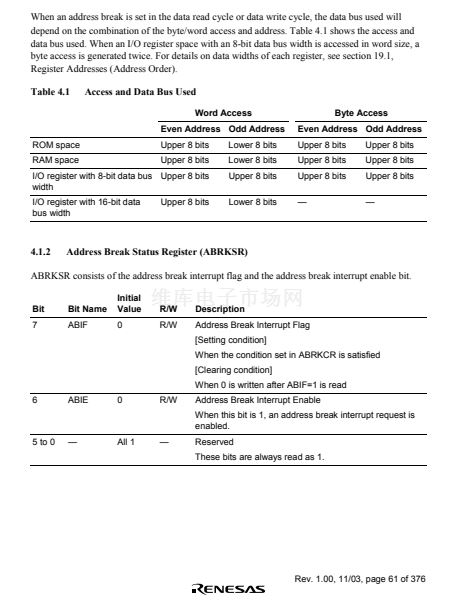 When an address break is set in the data read cycle or data write cycle, the data bus used will depend on the combination of the byte/word access and address. Table 4.1 shows the access and data bus used. When an I/O register space with an 8-bit data bus width is accessed in word size, a byte access is generated twice. For details on data widths of each register, see section 19.1, Register Addresses (Address Order).

Table 4.1 Access and Data Bus Used

| | Word Access | | Byte Access | |
|---|---|---|---|---|
| | Even Address | Odd Address | Even Address | Odd Address |
| ROM space | Upper 8 bits | Lower 8 bits | Upper 8 bits | Upper 8 bits |
| RAM space | Upper 8 bits | Lower 8 bits | Upper 8 bits | Upper 8 bits |
| I/O register with 8-bit data bus width | Upper 8 bits | Upper 8 bits | Upper 8 bits | Upper 8 bits |
| I/O register with 16-bit data bus width | Upper 8 bits | Lower 8 bits | — | — |

4.1.2 Address Break Status Register (ABRKSR)

ABRKSR consists of the address break interrupt flag and the address break interrupt enable bit.

| Bit | Bit Name | Initial Value | R/W | Description |
|---|---|---|---|---|
| 7 | ABIF | 0 | R/W | Address Break Interrupt Flag [Setting condition] When the condition set in ABRKCR is satisfied [Clearing condition] When 0 is written after ABIF=1 is read |
| 6 | ABIE | 0 | R/W | Address Break Interrupt Enable When this bit is 1, an address break interrupt request is enabled. |
| 5 to 0 | — | All 1 | — | Reserved These bits are always read as 1. |

Rev. 1.00, 11/03, page 61 of 376

RENESAS

维库电子市场网